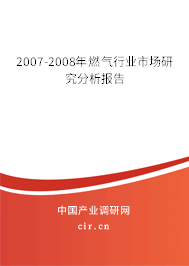 2007-2008年燃气行业市场研究分析报告

中国产业调研网

cir.cn